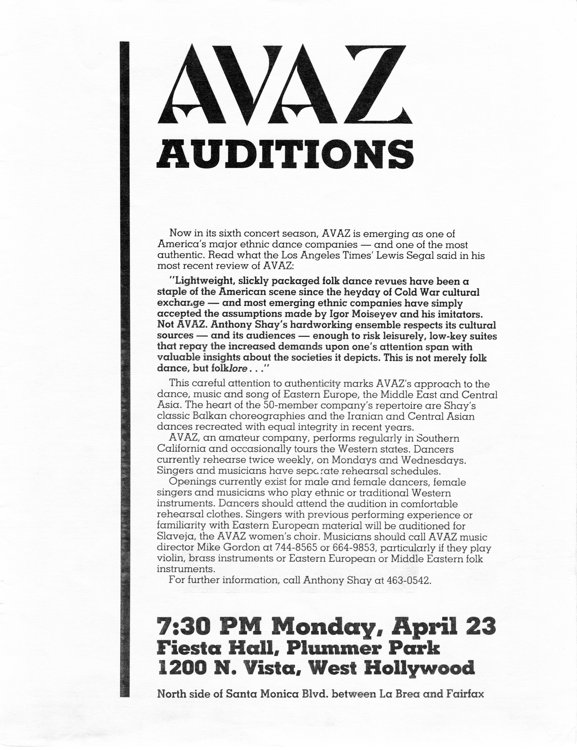 AVAZ
AUDITIONS

Now in its sixth concert season, AVAZ is emerging as one of America's major ethnic dance companies — and one of the most authentic. Read what the Los Angeles Times' Lewis Segal said in his most recent review of AVAZ:

"Lightweight, slickly packaged folk dance revues have been a staple of the American scene since the heyday of Cold War cultural exchange — and most emerging ethnic companies have simply accepted the assumptions made by Igor Moiseyev and his imitators. Not AVAZ. Anthony Shay's hardworking ensemble respects its cultural sources — and its audiences — enough to risk leisurely, low-key suites that repay the increased demands upon one's attention span with valuable insights about the societies it depicts. This is not merely folk dance, but folklore . . ."

This careful attention to authenticity marks AVAZ's approach to the dance, music and song of Eastern Europe, the Middle East and Central Asia. The heart of the 50-member company's repertoire are Shay's classic Balkan choreographies and the Iranian and Central Asian dances recreated with equal integrity in recent years.

AVAZ, an amateur company, performs regularly in Southern California and occasionally tours the Western states. Dancers currently rehearse twice weekly, on Mondays and Wednesdays. Singers and musicians have separate rehearsal schedules.

Openings currently exist for male and female dancers, female singers and musicians who play ethnic or traditional Western instruments. Dancers should attend the audition in comfortable rehearsal clothes. Singers with previous performing experience or familiarity with Eastern European material will be auditioned for Slaveja, the AVAZ women's choir. Musicians should call AVAZ music director Mike Gordon at 744-8565 or 664-9853, particularly if they play violin, brass instruments or Eastern European or Middle Eastern folk instruments.

For further information, call Anthony Shay at 463-0542.

7:30 PM Monday, April 23
Fiesta Hall, Plummer Park
1200 N. Vista, West Hollywood

North side of Santa Monica Blvd. between La Brea and Fairfax